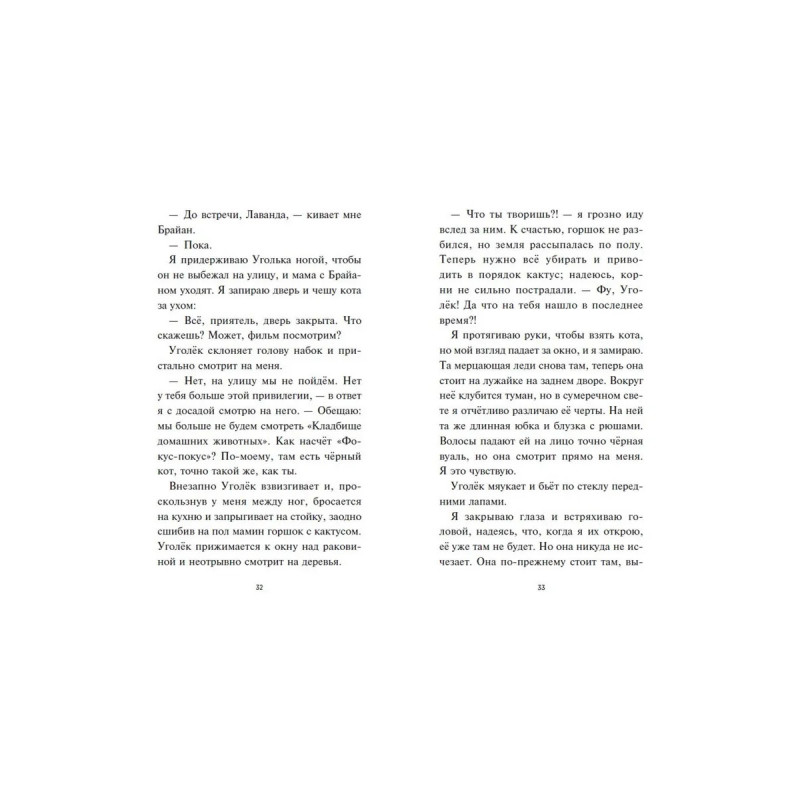 — До встречи, Лаванда, — кивает мне Брайан.

— Пока.

Я придерживаю Уголька ногой, чтобы он не выбежал на улицу, и мама с Брайаном уходят. Я запираю дверь и чешу кота за ухом:

— Всё, приятель, дверь закрыта. Что скажешь? Может, фильм посмотрим?

Уголёк склоняет голову набок и пристально смотрит на меня.

— Нет, на улицу мы не пойдём. Нет у тебя больше этой привилегии, — в ответ я с досадой смотрю на него. — Обещаю: мы больше не будем смотреть «Кладбище домашних животных». Как насчёт «Фокус-покус»? По-моему, там есть чёрный кот, точно такой же, как ты.

Внезапно Уголёк взвизгивает и, проскользнув у меня между ног, бросается на кухню и запрыгивает на стойку, заодно сшибив на пол мамин горшок с кактусом. Уголёк прижимается к окну над раковиной и неотрывно смотрит на деревья.

32

— Что ты творишь?! — я грозно иду вслед за ним. К счастью, горшок не разбился, но земля рассыпалась по полу. Теперь нужно всё убирать и приводить в порядок кактус; надеюсь, корни не сильно пострадали. — Фу, Уголёк! Да что на тебя нашло в последнее время?!

Я протягиваю руки, чтобы взять кота, но мой взгляд падает за окно, и я замираю. Та мерцающая леди снова там, теперь она стоит на лужайке на заднем дворе. Вокруг неё клубится туман, но в сумеречном свете я отчётливо различаю её черты. На ней та же длинная юбка и блузка с рюшами. Волосы падают ей на лицо точно чёрная вуаль, но она смотрит прямо на меня. Я это чувствую.

Уголёк мяукает и бьёт по стеклу передними лапами.

Я закрываю глаза и встряхиваю головой, надеясь, что, когда я их открою, её уже там не будет. Но она никуда не исчезает. Она по-прежнему стоит там, вы-

33